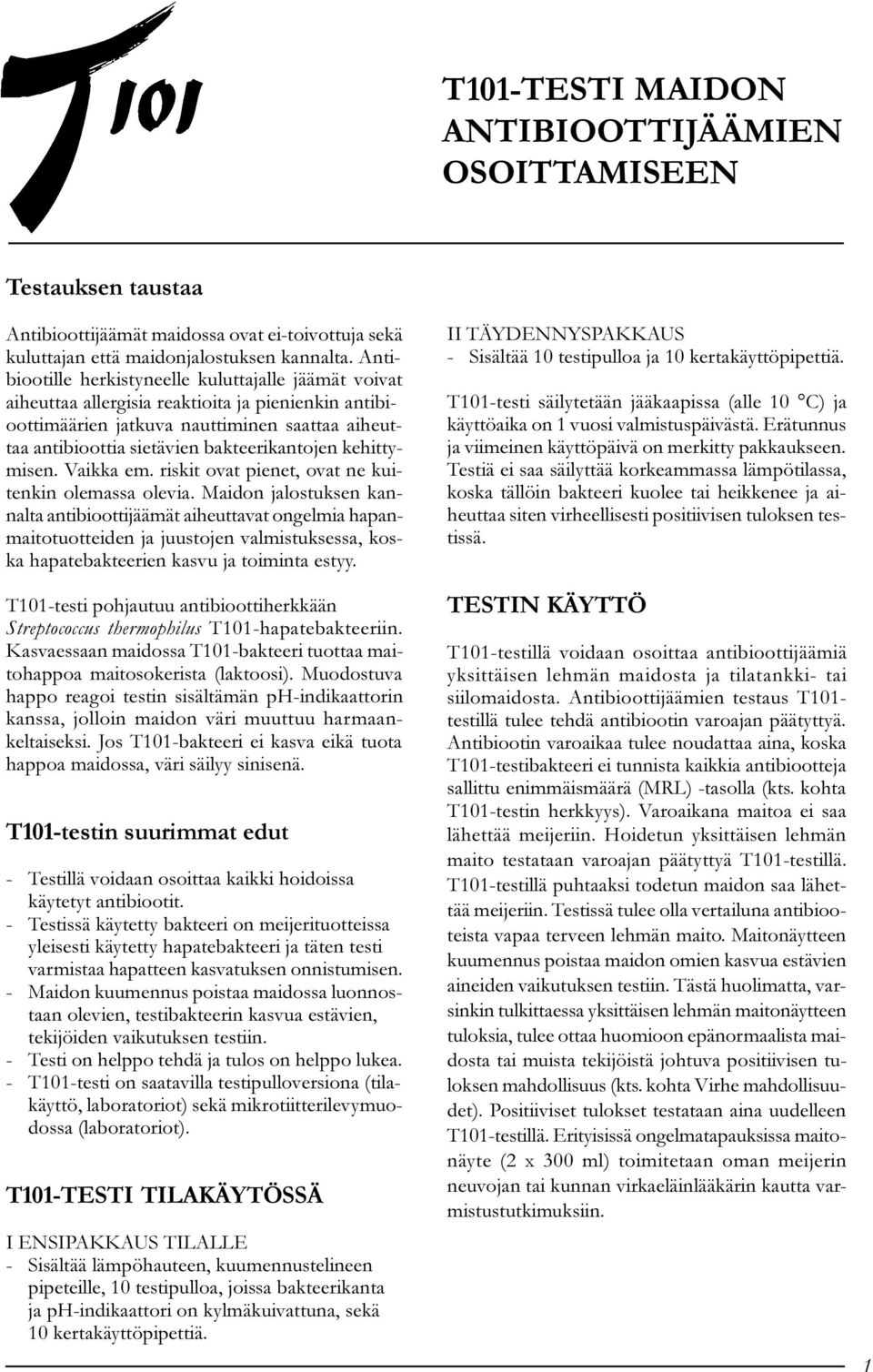 T101

T101-TESTI MAIDON ANTIBIOOTTIJÄÄMIEN OSOITTAMISEEN

Testauksen taustaa

Antibioottijäämät maidossa ovat ei-toivottuja sekä kuluttajan että maidonjalostuksen kannalta. Antibiootille herkistyneelle kuluttajalle jäämät voivat aiheuttaa allergisia reaktioita ja pienienkin antibioottimäärien jatkuva nauttiminen saattaa aiheuttaa antibioottia sietävien bakteerikantojen kehittymisen. Vaikka em. riskit ovat pienet, ovat ne kuitenkin olemassa olevia. Maidon jalostuksen kannalta antibioottijäämät aiheuttavat ongelmia hapanmaitotuotteiden ja juustojen valmistuksessa, koska hapatebakteerien kasvu ja toiminta estyy.

T101-testi pohjautuu antibioottiherkkään Streptococcus thermophilus T101-hapatebakteeriin. Kasvaessaan maidossa T101-bakteeri tuottaa maitohappoa maitosokerista (laktoosi). Muodostuva happo reagoi testin sisältämän pH-indikaattorin kanssa, jolloin maidon väri muuttuu harmaankeltaiseksi. Jos T101-bakteeri ei kasva eikä tuota happoa maidossa, väri säilyy sinisenä.

T101-testin suurimmat edut

- Testillä voidaan osoittaa kaikki hoidoissa käytetyt antibiootit.
- Testissä käytetty bakteeri on meijerituotteissa yleisesti käytetty hapatebakteeri ja täten testi varmistaa hapatteen kasvatuksen onnistumisen.
- Maidon kuumennus poistaa maidossa luonnostaan olevien, testibakteerin kasvua estävien, tekijöiden vaikutuksen testiin.
- Testi on helppo tehdä ja tulos on helppo lukea.
- T101-testi on saatavilla testipulloversiona (tilakäyttö, laboratoriot) sekä mikrotiitterilevymuodossa (laboratoriot).

T101-TESTI TILAKÄYTÖSSÄ

I ENSIPAKKAUS TILALLE
- Sisältää lämpöhauteen, kuumennustelineen pipeteille, 10 testipulloa, joissa bakteerikanta ja pH-indikaattori on kylmäkuivattuna, sekä 10 kertakäyttöpipettiä.

II TÄYDENNYSPAKKAUS
- Sisältää 10 testipulloa ja 10 kertakäyttöpipettiä.

T101-testi säilytetään jääkaapissa (alle 10 °C) ja käyttöaika on 1 vuosi valmistuspäivästä. Erätunnus ja viimeinen käyttöpäivä on merkitty pakkaukseen. Testiä ei saa säilyttää korkeammassa lämpötilassa, koska tällöin bakteeri kuolee tai heikkenee ja aiheuttaa siten virheellisesti positiivisen tuloksen testissä.

TESTIN KÄYTTÖ

T101-testillä voidaan osoittaa antibioottijäämiä yksittäisen lehmän maidosta ja tilatankki- tai siilomaidosta. Antibioottijäämien testaus T101-testillä tulee tehdä antibiootin varoajan päätyttyä. Antibiootin varoaikaa tulee noudattaa aina, koska T101-testibakteeri ei tunnista kaikkia antibiootteja sallittu enimmäismäärä (MRL) -tasolla (kts. kohta T101-testin herkkyys). Varoaikana maitoa ei saa lähettää meijeriin. Hoidetun yksittäisen lehmän maito testataan varoajan päätyttyä T101-testillä. T101-testillä puhtaaksi todetun maidon saa lähettää meijeriin. Testissä tulee olla vertailuna antibiooteista vapaa terveen lehmän maito. Maitonäytteen kuumennus poistaa maidon omien kasvua estävien aineiden vaikutuksen testiin. Tästä huolimatta, varsinkin tulkittaessa yksittäisen lehmän maitonäytteen tuloksia, tulee ottaa huomioon epänormaalista maidosta tai muista tekijöistä johtuva positiivisen tuloksen mahdollisuus (kts. kohta Virhe mahdollisuudet). Positiiviset tulokset testataan aina uudelleen T101-testillä. Erityisissä ongelmatapauksissa maitonäyte (2 x 300 ml) toimitetaan oman meijerin neuvojan tai kunnan virkaeläinlääkärin kautta varmistustutkimuksiin.

1